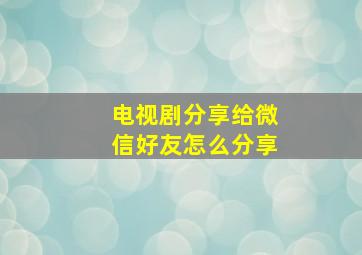 电视剧分享给微信好友怎么分享